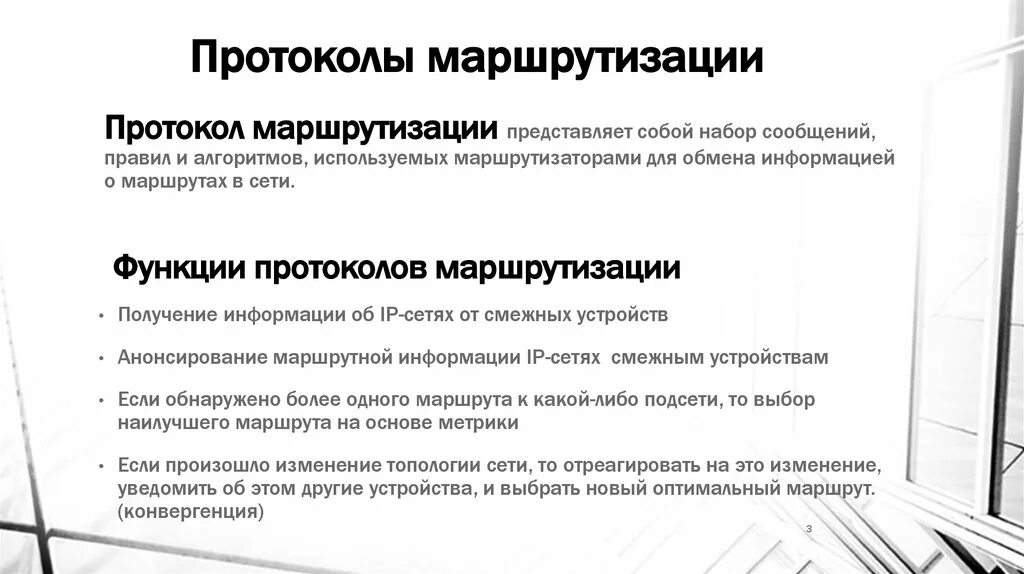 Протоколы маршрутизации

Протокол маршрутизации представляет собой набор сообщений, правил и алгоритмов, используемых маршрутизаторами для обмена информацией о маршрутах в сети.

Функции протоколов маршрутизации

• Получение информации об IP-сетях от смежных устройств

• Анонсирование маршрутной информации IP-сетях смежным устройствам

• Если обнаружено более одного маршрута к какой-либо подсети, то выбор наилучшего маршрута на основе метрики

• Если произошло изменение топологии сети, то отреагировать на это изменение, уведомить об этом другие устройства, и выбрать новый оптимальный маршрут. (конвергенция)

3